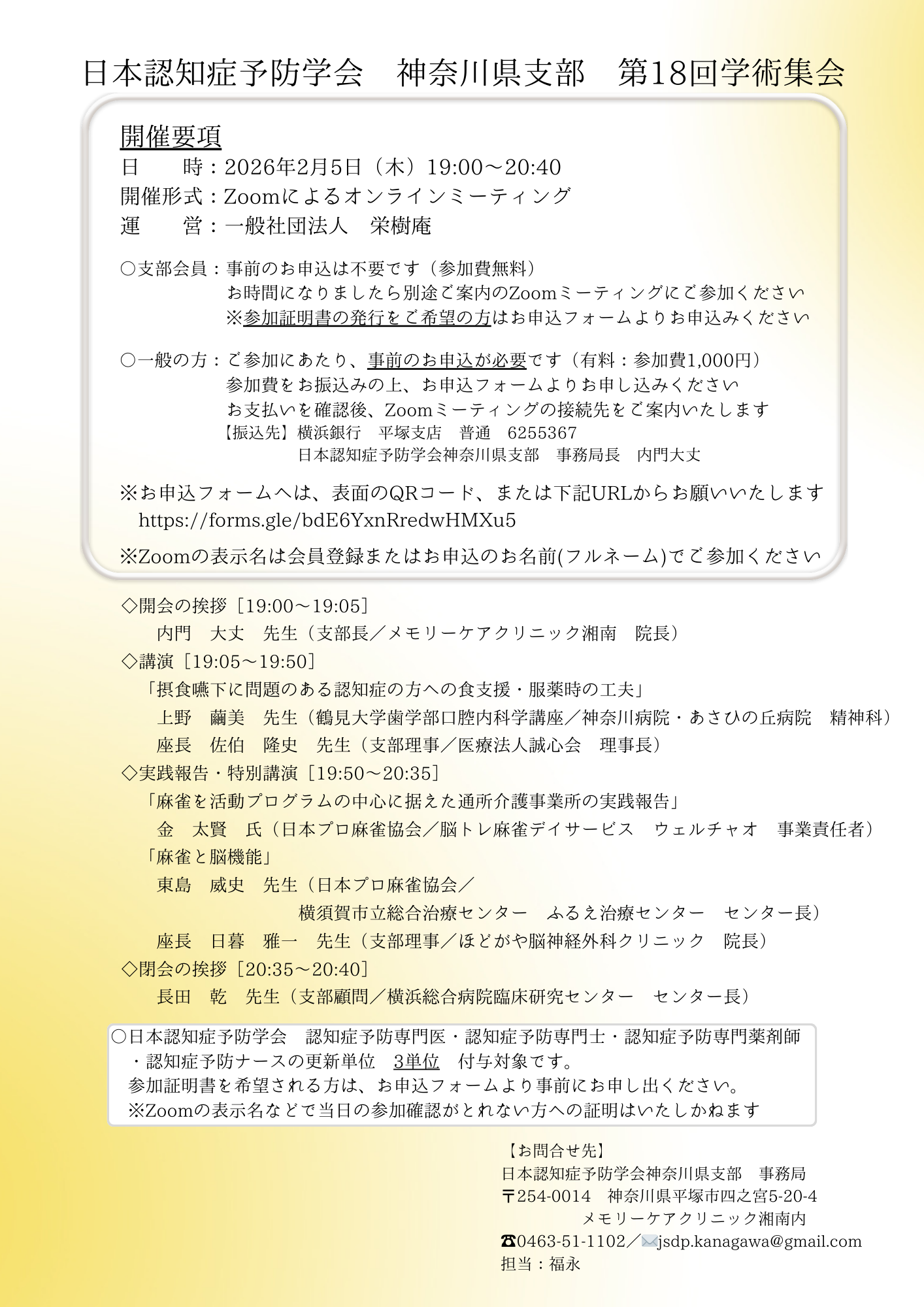 日本認知症予防学会　神奈川県支部　第18回学術集会

開催要項
日　　時：2026年2月5日（木）19:00～20:40
開催形式：Zoomによるオンラインミーティング
運　　営：一般社団法人　栄樹庵

○支部会員：事前のお申込は不要です（参加費無料）
お時間になりましたら別途ご案内のZoomミーティングにご参加ください
※参加証明書の発行をご希望の方はお申込フォームよりお申込みください

○一般の方：ご参加にあたり、事前のお申込が必要です（有料：参加費1,000円）
参加費をお振込みの上、お申込フォームよりお申し込みください
お支払いを確認後、Zoomミーティングの接続先をご案内いたします
【振込先】横浜銀行　平塚支店　普通　6255367
日本認知症予防学会神奈川県支部　事務局長　内門大丈

※お申込フォームへは、表面のQRコード、または下記URLからお願いいたします
https://forms.gle/bdE6YxnRredwHMXu5

※Zoomの表示名は会員登録またはお申込のお名前(フルネーム)でご参加ください

◇開会の挨拶［19:00～19:05］
内門　大丈　先生（支部長／メモリーケアクリニック湘南　院長）
◇講演［19:05～19:50］
「摂食嚥下に問題のある認知症の方への食支援・服薬時の工夫」
上野　繭美　先生（鶴見大学歯学部口腔内科学講座／神奈川病院・あさひの丘病院　精神科）
座長　佐伯　隆史　先生（支部理事／医療法人誠心会　理事長）
◇実践報告・特別講演［19:50～20:35］
「麻雀を活動プログラムの中心に据えた通所介護事業所の実践報告」
金　太賢　氏（日本プロ麻雀協会／脳トレ麻雀デイサービス　ウェルチャオ　事業責任者）
「麻雀と脳機能」
東島　威史　先生（日本プロ麻雀協会／
横須賀市立総合治療センター　ふるえ治療センター　センター長）
座長　日暮　雅一　先生（支部理事／ほどがや脳神経外科クリニック　院長）
◇閉会の挨拶［20:35～20:40］
長田　乾　先生（支部顧問／横浜総合病院臨床研究センター　センター長）

○日本認知症予防学会　認知症予防専門医・認知症予防専門士・認知症予防専門薬剤師・認知症予防ナースの更新単位　3単位　付与対象です。
参加証明書を希望される方は、お申込フォームより事前にお申し出ください。
※Zoomの表示名などで当日の参加確認がとれない方への証明はいたしかねます

【お問合せ先】
日本認知症予防学会神奈川県支部　事務局
〒254-0014　神奈川県平塚市四之宮5-20-4
メモリーケアクリニック湘南内
☎0463-51-1102／✉jsdp.kanagawa@gmail.com
担当：福永